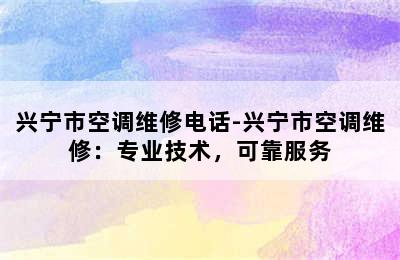 兴宁市空调维修电话-兴宁市空调维修：专业技术，可靠服务